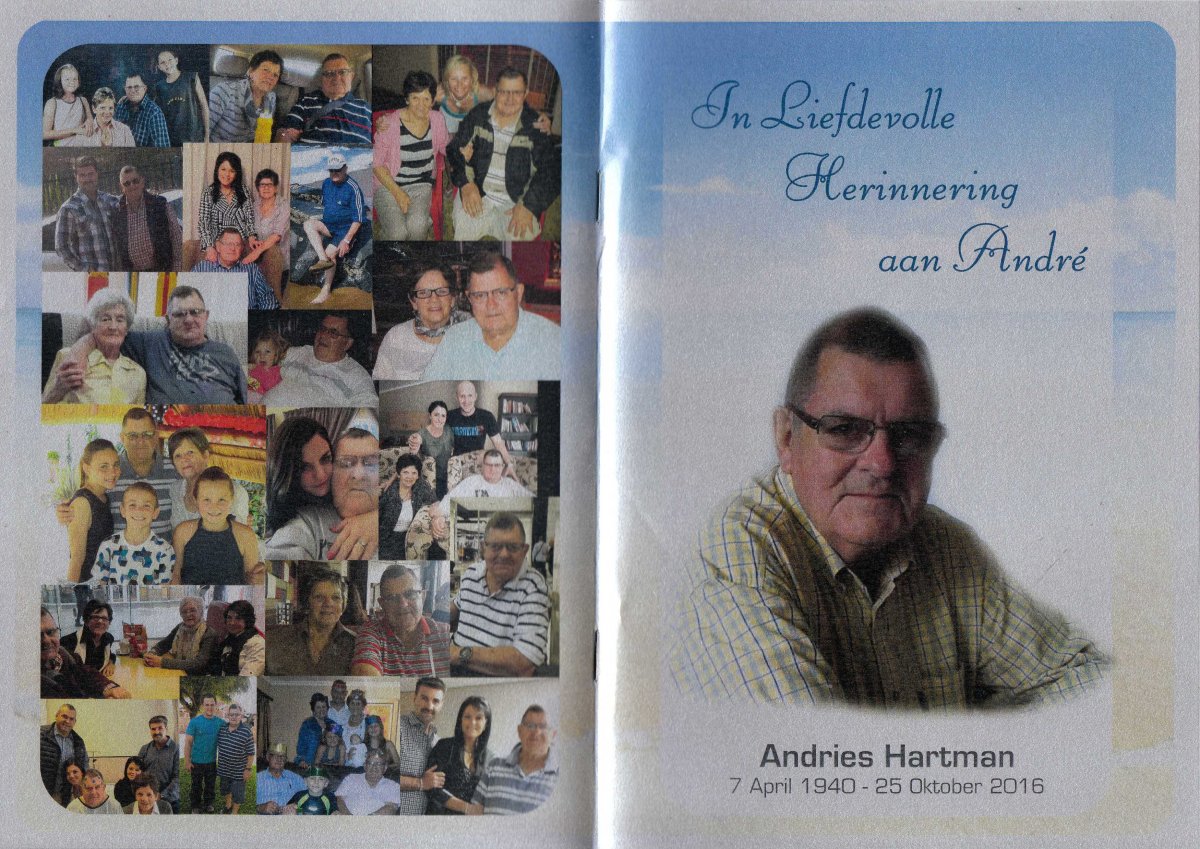 In Liefdevolle Herinnering aan André

Andries Hartman
7 April 1940 - 25 Oktober 2016